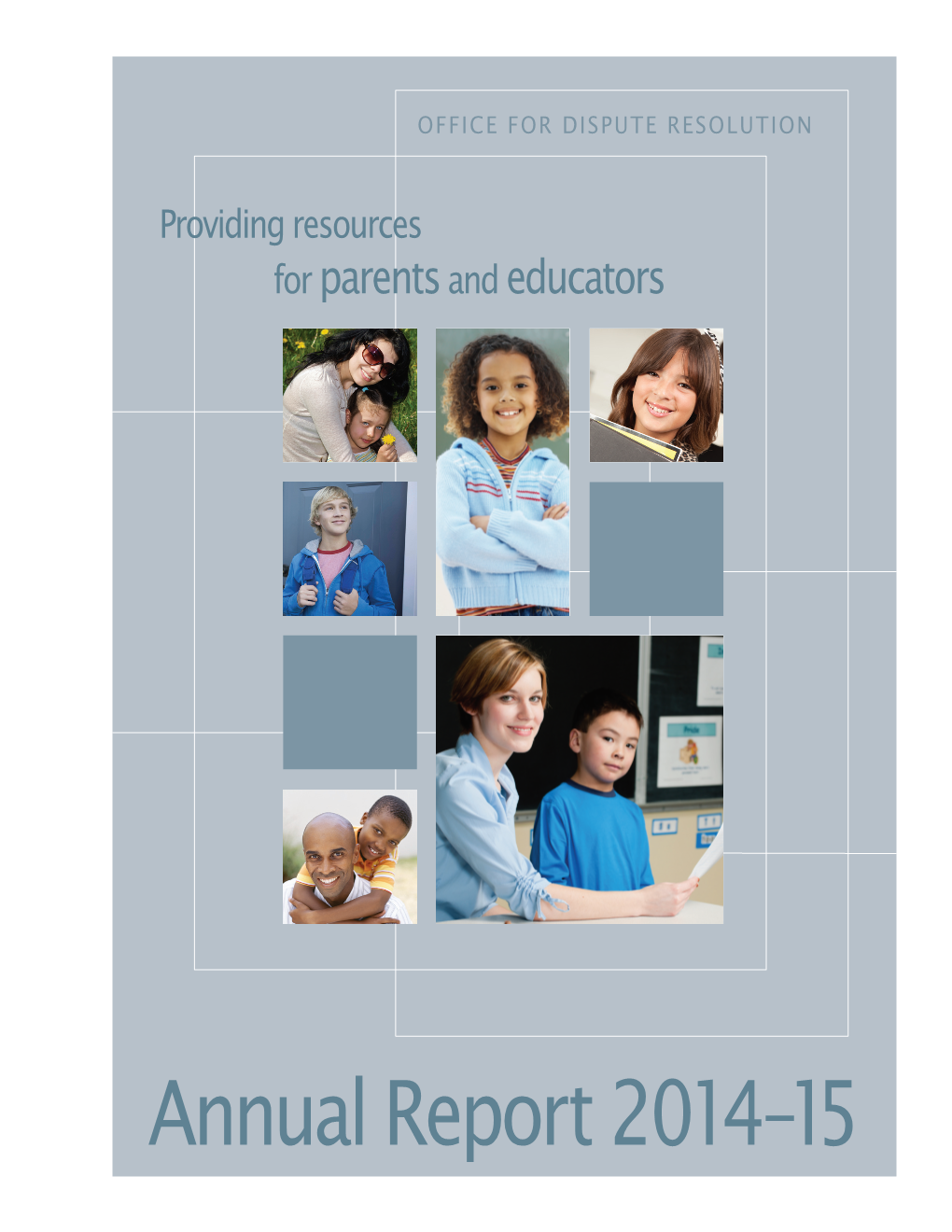 OFFICE FOR DISPUTE RESOLUTION

Providing resources for parents and educators

Annual Report 2014–15